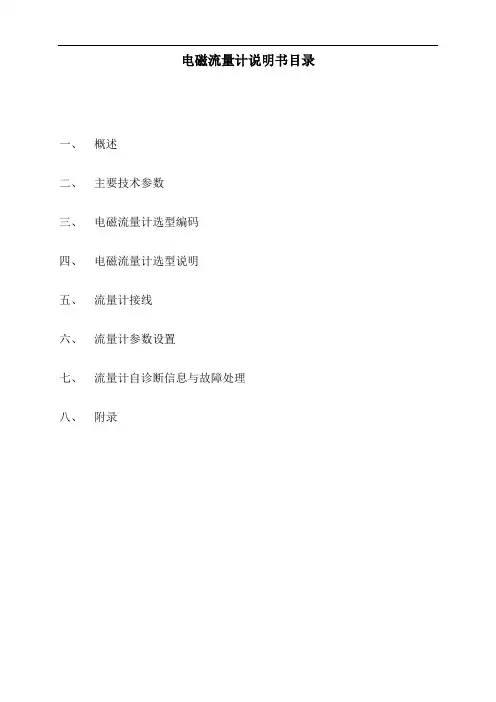 电磁流量计说明书目录

一、 概述

二、 主要技术参数

三、 电磁流量计选型编码

四、 电磁流量计选型说明

五、 流量计接线

六、 流量计参数设置

七、 流量计自诊断信息与故障处理

八、 附录